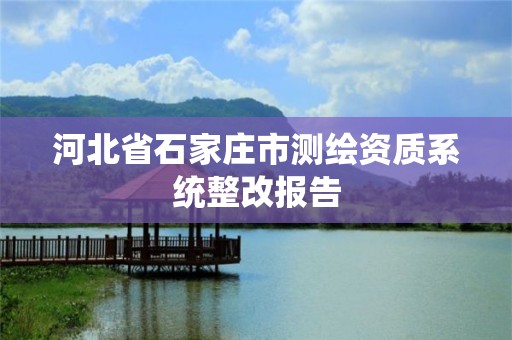 河北省石家庄市测绘资质系统整改报告